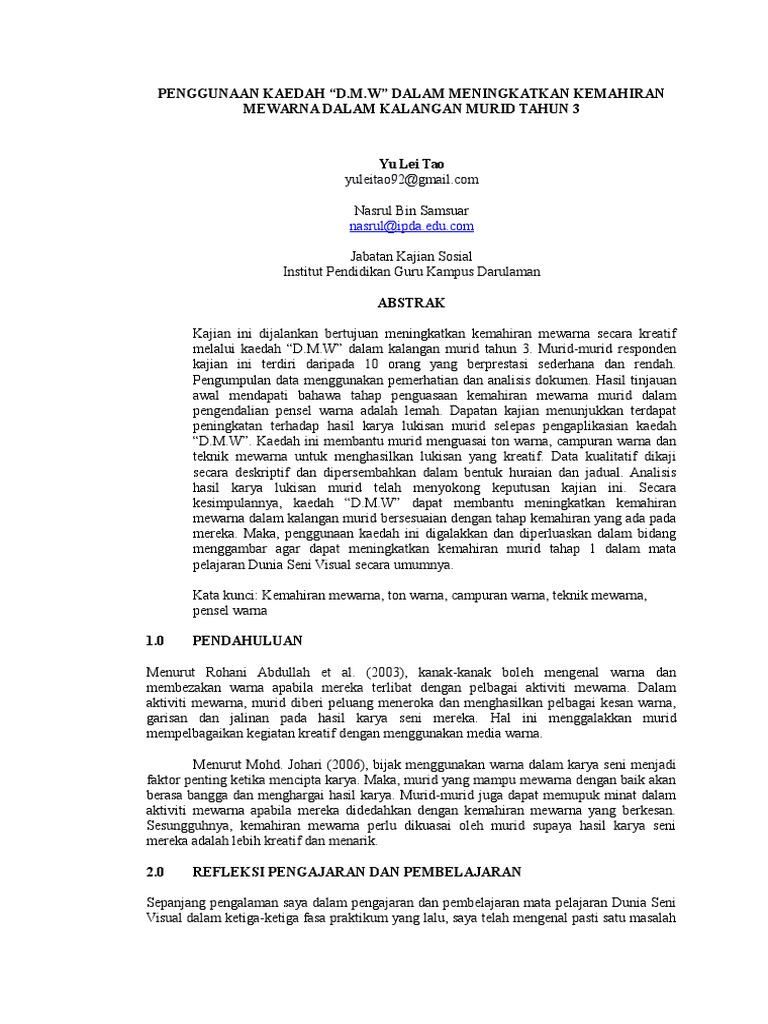 PENGGUNAAN KAEDAH "D.M.W" DALAM MENINGKATKAN KEMAHIRAN MEWARNA DALAM KALANGAN MURID TAHUN 3

Yu Lei Tao
yuleitao92@gmail.com

Nasrul Bin Samsuar
nasrul@ipda.edu.com

Jabatan Kajian Sosial
Institut Pendidikan Guru Kampus Darulaman

ABSTRAK

Kajian ini dijalankan bertujuan meningkatkan kemahiran mewarna secara kreatif melalui kaedah "D.M.W" dalam kalangan murid tahun 3. Murid-murid responden kajian ini terdiri daripada 10 orang yang berprestasi sederhana dan rendah. Pengumpulan data menggunakan pemerhatian dan analisis dokumen. Hasil tinjauan awal mendapati bahawa tahap penguasaan kemahiran mewarna murid dalam pengendalian pensel warna adalah lemah. Dapatan kajian menunjukkan terdapat peningkatan terhadap hasil karya lukisan murid selepas pengaplikasian kaedah "D.M.W". Kaedah ini membantu murid menguasai ton warna, campuran warna dan teknik mewarna untuk menghasilkan lukisan yang kreatif. Data kualitatif dikaji secara deskriptif dan dipersembahkan dalam bentuk huraian dan jadual. Analisis hasil karya lukisan murid telah menyokong keputusan kajian ini. Secara kesimpulannya, kaedah "D.M.W" dapat membantu meningkatkan kemahiran mewarna dalam kalangan murid bersesuaian dengan tahap kemahiran yang ada pada mereka. Maka, penggunaan kaedah ini digalakkan dan diperluaskan dalam bidang menggambar agar dapat meningkatkan kemahiran murid tahap 1 dalam mata pelajaran Dunia Seni Visual secara umumnya.

Kata kunci: Kemahiran mewarna, ton warna, campuran warna, teknik mewarna, pensel warna

1.0 PENDAHULUAN

Menurut Rohani Abdullah et al. (2003), kanak-kanak boleh mengenal warna dan membezakan warna apabila mereka terlibat dengan pelbagai aktiviti mewarna. Dalam aktiviti mewarna, murid diberi peluang meneroka dan menghasilkan pelbagai kesan warna, garisan dan jalinan pada hasil karya seni mereka. Hal ini menggalakkan murid mempelbagaikan kegiatan kreatif dengan menggunakan media warna.

Menurut Mohd. Johari (2006), bijak menggunakan warna dalam karya seni menjadi faktor penting ketika mencipta karya. Maka, murid yang mampu mewarna dengan baik akan berasa bangga dan menghargai hasil karya. Murid-murid juga dapat memupuk minat dalam aktiviti mewarna apabila mereka didedahkan dengan kemahiran mewarna yang berkesan. Sesungguhnya, kemahiran mewarna perlu dikuasai oleh murid supaya hasil karya seni mereka adalah lebih kreatif dan menarik.

2.0 REFLEKSI PENGAJARAN DAN PEMBELAJARAN

Sepanjang pengalaman saya dalam pengajaran dan pembelajaran mata pelajaran Dunia Seni Visual dalam ketiga-ketiga fasa praktikum yang lalu, saya telah mengenal pasti satu masalah